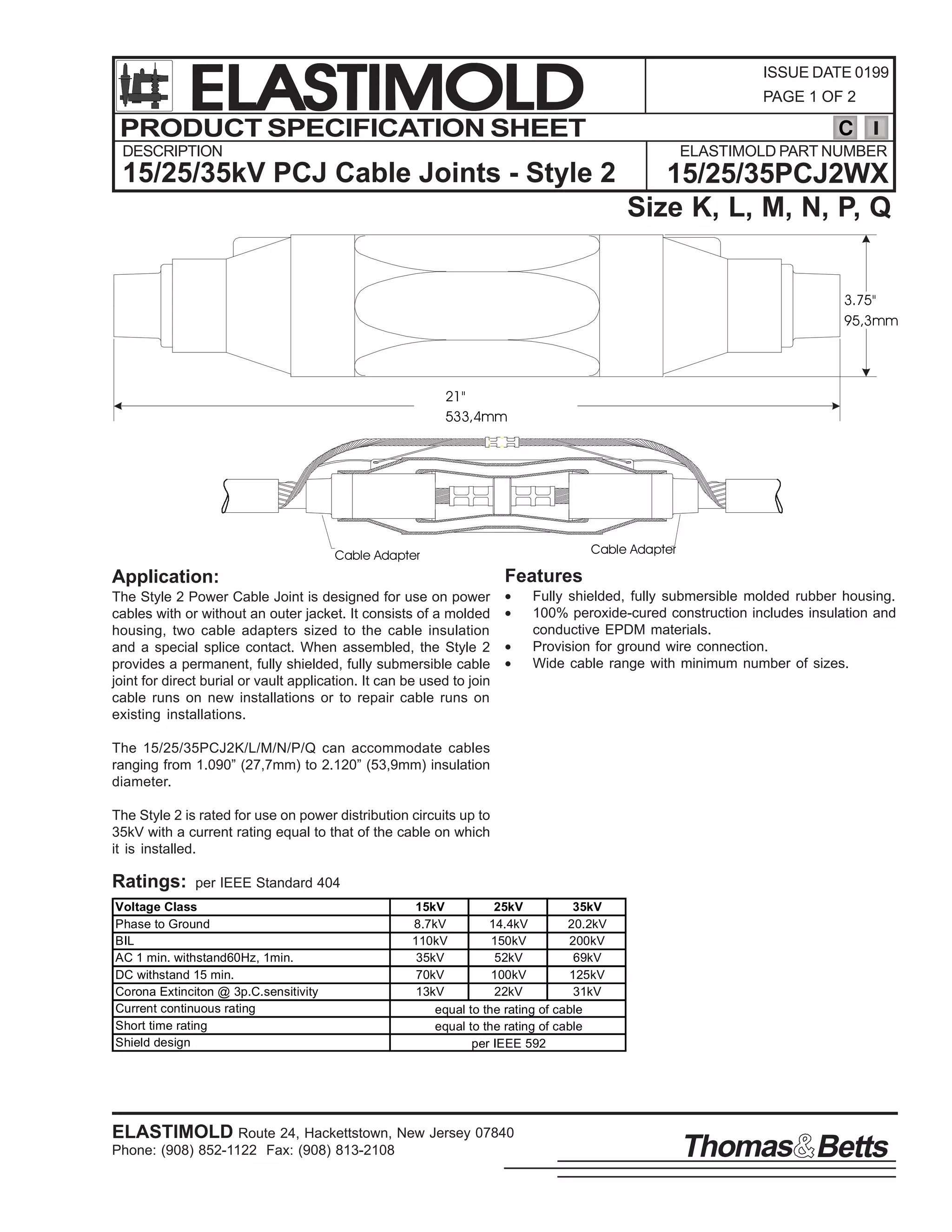 ELASTIMOLD

ISSUE DATE 0199
PAGE 1 OF 2

PRODUCT SPECIFICATION SHEET

C I

DESCRIPTION
15/25/35kV PCJ Cable Joints - Style 2

ELASTIMOLD PART NUMBER
15/25/35PCJ2WX

Size K, L, M, N, P, Q

3.75"
95,3mm

21"
533,4mm

Cable Adapter

Cable Adapter

Application:

The Style 2 Power Cable Joint is designed for use on power cables with or without an outer jacket. It consists of a molded housing, two cable adapters sized to the cable insulation and a special splice contact. When assembled, the Style 2 provides a permanent, fully shielded, fully submersible cable joint for direct burial or vault application. It can be used to join cable runs on new installations or to repair cable runs on existing installations.

The 15/25/35PCJ2K/L/M/N/P/Q can accommodate cables ranging from 1.090” (27,7mm) to 2.120” (53,9mm) insulation diameter.

The Style 2 is rated for use on power distribution circuits up to 35kV with a current rating equal to that of the cable on which it is installed.

Features

• Fully shielded, fully submersible molded rubber housing.
• 100% peroxide-cured construction includes insulation and conductive EPDM materials.
• Provision for ground wire connection.
• Wide cable range with minimum number of sizes.

Ratings: per IEEE Standard 404

| Voltage Class | 15kV | 25kV | 35kV |
|---|---|---|---|
| Phase to Ground | 8.7kV | 14.4kV | 20.2kV |
| BIL | 110kV | 150kV | 200kV |
| AC 1 min. withstand60Hz, 1min. | 35kV | 52kV | 69kV |
| DC withstand 15 min. | 70kV | 100kV | 125kV |
| Corona Extinciton @ 3p.C.sensitivity | 13kV | 22kV | 31kV |
| Current continuous rating | equal to the rating of cable | | |
| Short time rating | equal to the rating of cable | | |
| Shield design | per IEEE 592 | | |

ELASTIMOLD Route 24, Hackettstown, New Jersey 07840
Phone: (908) 852-1122 Fax: (908) 813-2108

Thomas&Betts